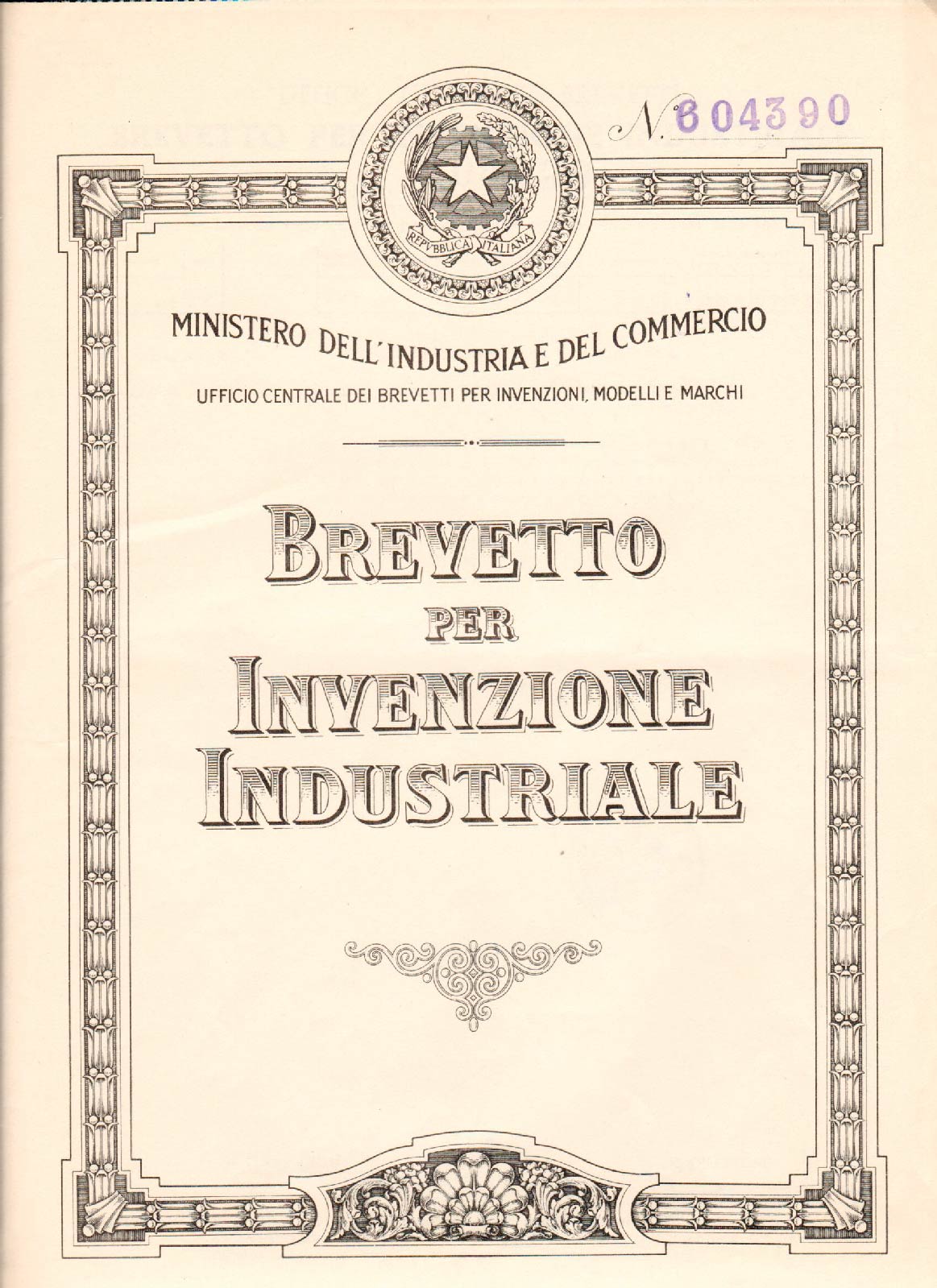 N. 604390

REPVBBLICA ITALIANA

MINISTERO DELL'INDUSTRIA E DEL COMMERCIO

UFFICIO CENTRALE DEI BREVETTI PER INVENZIONI, MODELLI E MARCHI

BREVETTO
PER
INVENZIONE
INDUSTRIALE